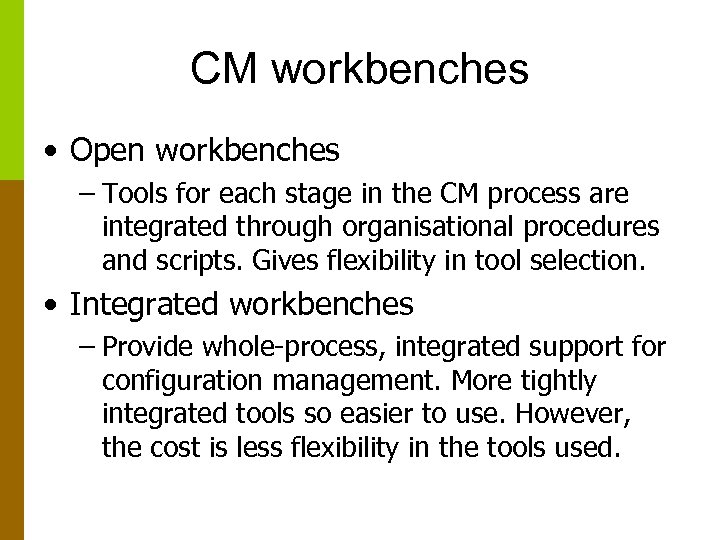 CM workbenches

• Open workbenches
  – Tools for each stage in the CM process are integrated through organisational procedures and scripts. Gives flexibility in tool selection.
• Integrated workbenches
  – Provide whole-process, integrated support for configuration management. More tightly integrated tools so easier to use. However, the cost is less flexibility in the tools used.